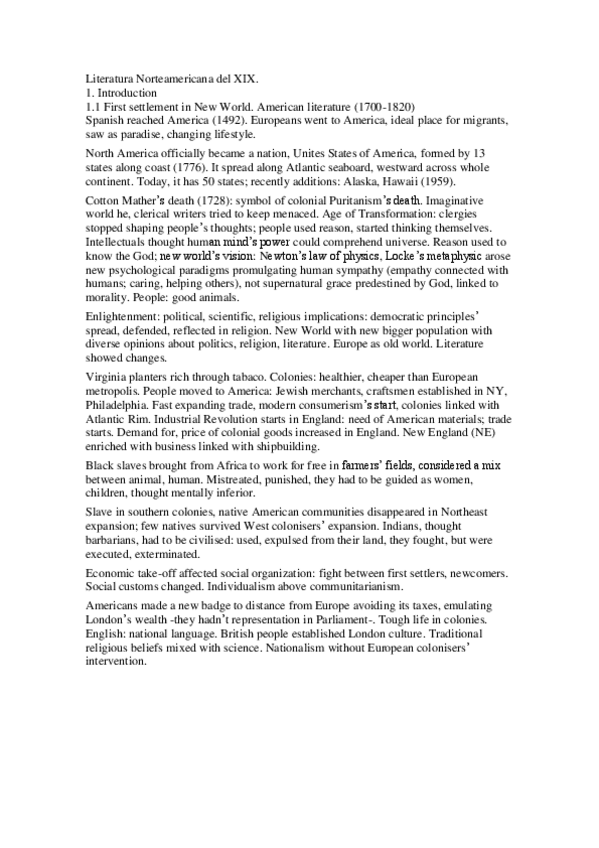 Literatura Norteamericana del XIX.
1. Introduction
1.1 First settlement in New World. American literature (1700-1820)
Spanish reached America (1492). Europeans went to America, ideal place for migrants, saw as paradise, changing lifestyle.

North America officially became a nation, Unites States of America, formed by 13 states along coast (1776). It spread along Atlantic seaboard, westward across whole continent. Today, it has 50 states; recently additions: Alaska, Hawaii (1959).

Cotton Mather's death (1728): symbol of colonial Puritanism's death. Imaginative world he, clerical writers tried to keep menaced. Age of Transformation: clergies stopped shaping people's thoughts; people used reason, started thinking themselves. Intellectuals thought human mind's power could comprehend universe. Reason used to know the God; new world's vision: Newton's law of physics, Locke's metaphysic arose new psychological paradigms promulgating human sympathy (empathy connected with humans; caring, helping others), not supernatural grace predestined by God, linked to morality. People: good animals.

Enlightenment: political, scientific, religious implications: democratic principles' spread, defended, reflected in religion. New World with new bigger population with diverse opinions about politics, religion, literature. Europe as old world. Literature showed changes.

Virginia planters rich through tabaco. Colonies: healthier, cheaper than European metropolis. People moved to America: Jewish merchants, craftsmen established in NY, Philadelphia. Fast expanding trade, modern consumerism's start, colonies linked with Atlantic Rim. Industrial Revolution starts in England: need of American materials; trade starts. Demand for, price of colonial goods increased in England. New England (NE) enriched with business linked with shipbuilding.

Black slaves brought from Africa to work for free in farmers' fields, considered a mix between animal, human. Mistreated, punished, they had to be guided as women, children, thought mentally inferior.

Slave in southern colonies, native American communities disappeared in Northeast expansion; few natives survived West colonisers' expansion. Indians, thought barbarians, had to be civilised: used, expulsed from their land, they fought, but were executed, exterminated.

Economic take-off affected social organization: fight between first settlers, newcomers. Social customs changed. Individualism above communitarianism.

Americans made a new badge to distance from Europe avoiding its taxes, emulating London's wealth -they hadn't representation in Parliament-. Tough life in colonies. English: national language. British people established London culture. Traditional religious beliefs mixed with science. Nationalism without European colonisers' intervention.